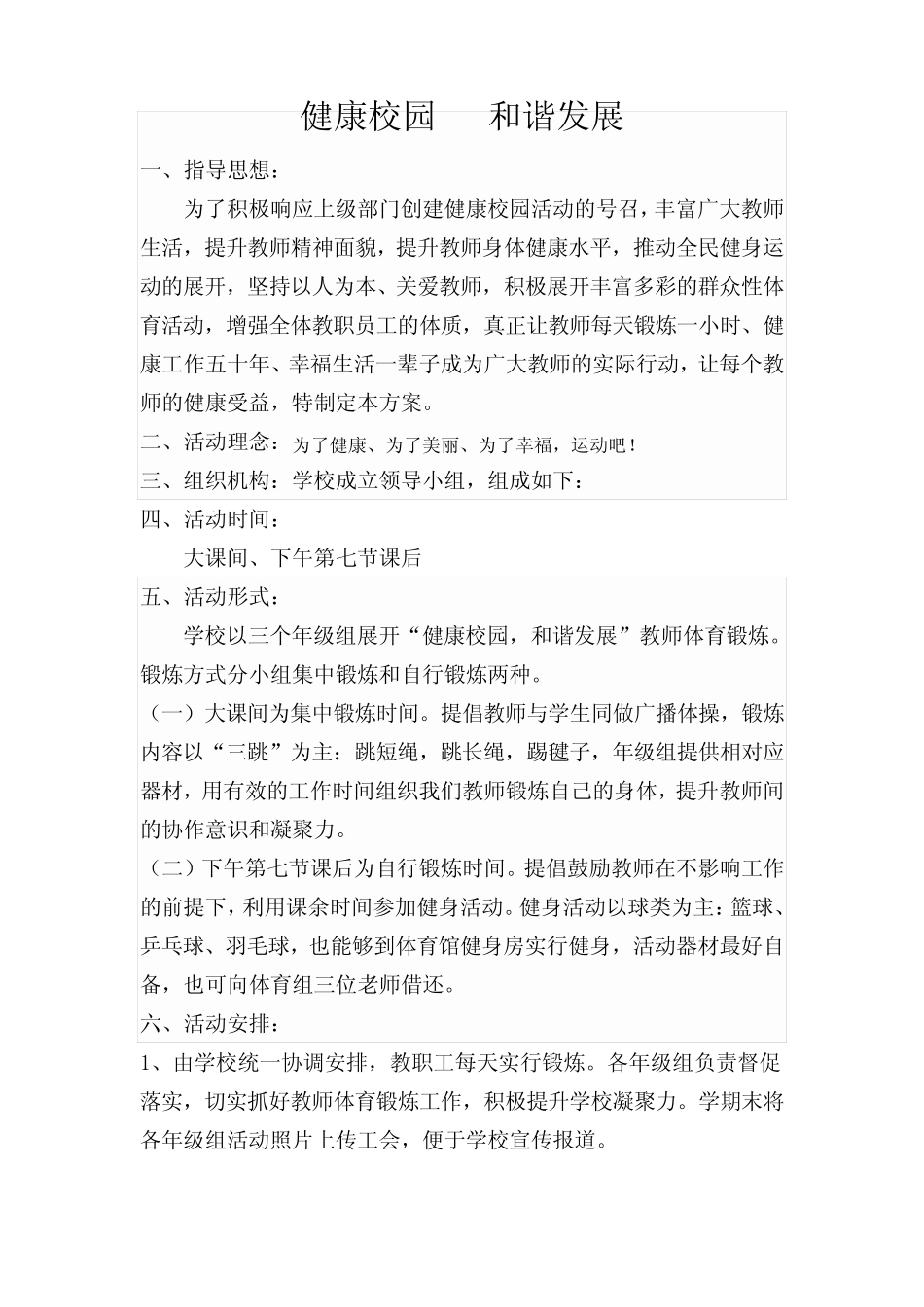 健康校园　和谐发展

一、指导思想：

为了积极响应上级部门创建健康校园活动的号召，丰富广大教师生活，提升教师精神面貌，提升教师身体健康水平，推动全民健身运动的展开，坚持以人为本、关爱教师，积极展开丰富多彩的群众性体育活动，增强全体教职员工的体质，真正让教师每天锻炼一小时、健康工作五十年、幸福生活一辈子成为广大教师的实际行动，让每个教师的健康受益，特制定本方案。

二、活动理念：为了健康、为了美丽、为了幸福，运动吧！

三、组织机构：学校成立领导小组，组成如下：

四、活动时间：

大课间、下午第七节课后

五、活动形式：

学校以三个年级组展开“健康校园，和谐发展”教师体育锻炼。锻炼方式分小组集中锻炼和自行锻炼两种。

（一）大课间为集中锻炼时间。提倡教师与学生同做广播体操，锻炼内容以“三跳”为主：跳短绳，跳长绳，踢毽子，年级组提供相对应器材，用有效的工作时间组织我们教师锻炼自己的身体，提升教师间的协作意识和凝聚力。

（二）下午第七节课后为自行锻炼时间。提倡鼓励教师在不影响工作的前提下，利用课余时间参加健身活动。健身活动以球类为主：篮球、乒乓球、羽毛球，也能够到体育馆健身房实行健身，活动器材最好自备，也可向体育组三位老师借还。

六、活动安排：

1、由学校统一协调安排，教职工每天实行锻炼。各年级组负责督促落实，切实抓好教师体育锻炼工作，积极提升学校凝聚力。学期末将各年级组活动照片上传工会，便于学校宣传报道。